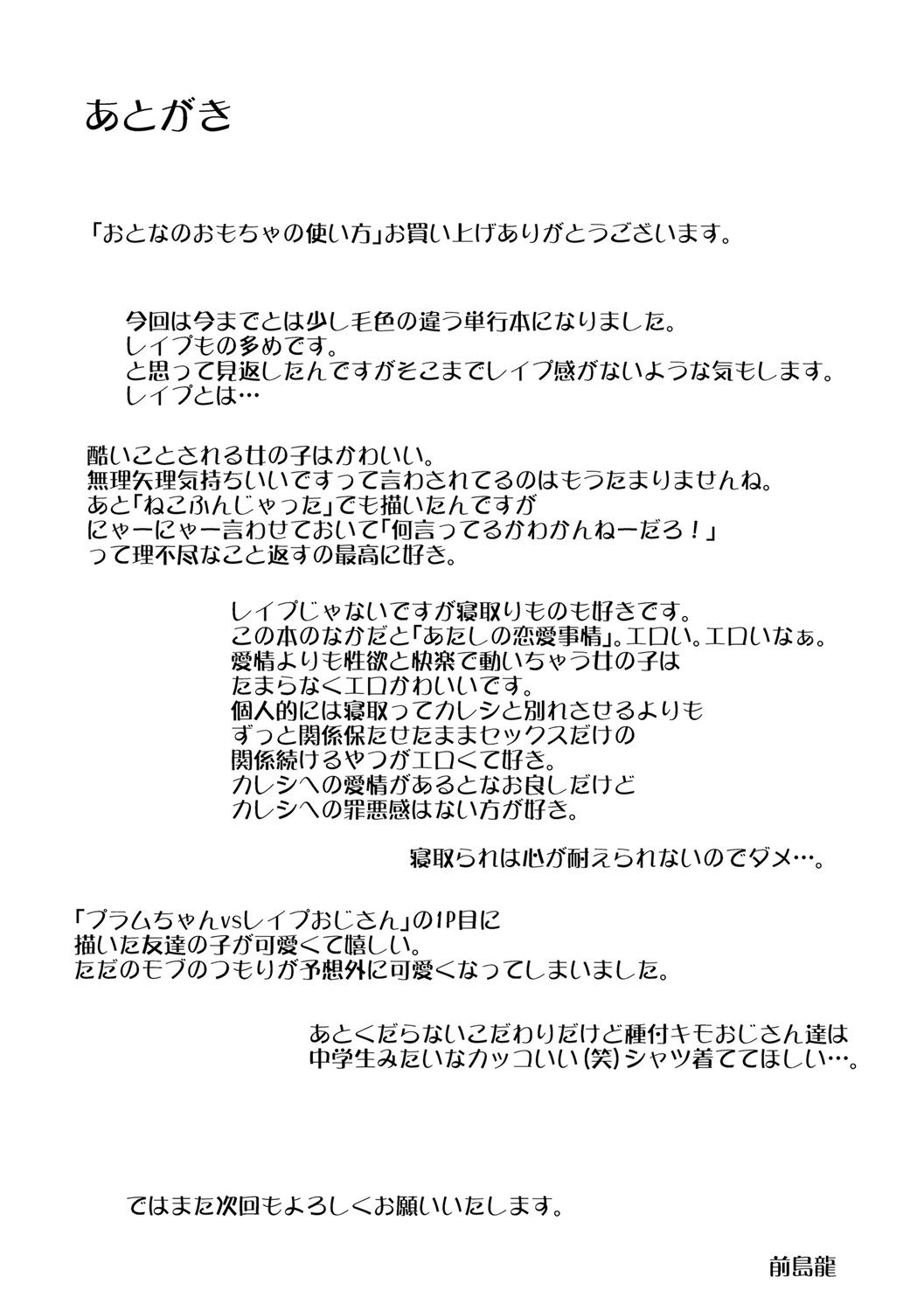 あとがき

「おとなのおもちゃの使い方」お買い上げありがとうございます。

今回は今までとは少し毛色の違う単行本になりました。
レイプもの多めです。
と思って見返したんですがそこまでレイプ感がないような気もします。
レイプとは…

酷いことされる女の子はかわいい。
無理矢理気持ちいいですって言わされてるのはもうたまりませんね。
あと「ねこふんじゃった」でも描いたんですが
にゃーにゃー言わせておいて「何言ってるかわかんねーだろ！」
って理不尽なこと返すの最高に好き。

レイプじゃないですが寝取りものも好きです。
この本のなかだと「あたしの恋愛事情」。エロい。エロいなぁ。
愛情よりも性欲と快楽で動いちゃう女の子は
たまらなくエロかわいいです。
個人的には寝取ってカレシと別れさせるよりも
ずっと関係保たせたままセックスだけの
関係続けるやつがエロくて好き。
カレシへの愛情があるとなお良しだけど
カレシへの罪悪感はない方が好き。

寝取られは心が耐えられないのでダメ…。

「プラムちゃんvsレイプおじさん」の1P目に
描いた友達の子が可愛くて嬉しい。
ただのモブのつもりが予想外に可愛くなってしまいました。

あとくだらないこだわりだけど種付キモおじさん達は
中学生みたいなカッコいい(笑)シャツ着ててほしい…。

ではまた次回もよろしくお願いいたします。

前島龍